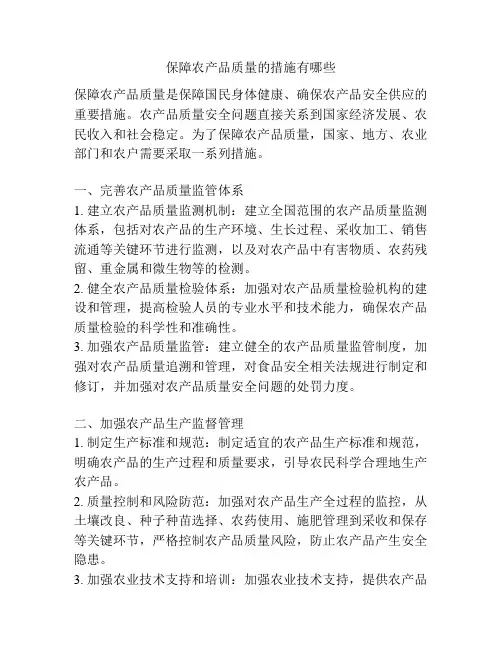 保障农产品质量的措施有哪些

保障农产品质量是保障国民身体健康、确保农产品安全供应的重要措施。农产品质量安全问题直接关系到国家经济发展、农民收入和社会稳定。为了保障农产品质量，国家、地方、农业部门和农户需要采取一系列措施。

一、完善农产品质量监管体系
1. 建立农产品质量监测机制：建立全国范围的农产品质量监测体系，包括对农产品的生产环境、生长过程、采收加工、销售流通等关键环节进行监测，以及对农产品中有害物质、农药残留、重金属和微生物等的检测。
2. 健全农产品质量检验体系：加强对农产品质量检验机构的建设和管理，提高检验人员的专业水平和技术能力，确保农产品质量检验的科学性和准确性。
3. 加强农产品质量监管：建立健全的农产品质量监管制度，加强对农产品质量追溯和管理，对食品安全相关法规进行制定和修订，并加强对农产品质量安全问题的处罚力度。

二、加强农产品生产监督管理
1. 制定生产标准和规范：制定适宜的农产品生产标准和规范，明确农产品的生产过程和质量要求，引导农民科学合理地生产农产品。
2. 质量控制和风险防范：加强对农产品生产全过程的监控，从土壤改良、种子种苗选择、农药使用、施肥管理到采收和保存等关键环节，严格控制农产品质量风险，防止农产品产生安全隐患。
3. 加强农业技术支持和培训：加强农业技术支持，提供农产品